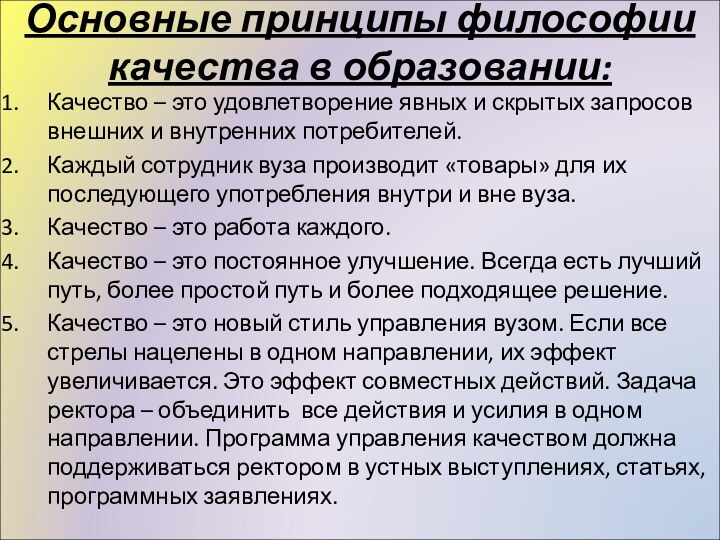 Основные принципы философии качества в образовании:

1. Качество – это удовлетворение явных и скрытых запросов внешних и внутренних потребителей.
2. Каждый сотрудник вуза производит «товары» для их последующего употребления внутри и вне вуза.
3. Качество – это работа каждого.
4. Качество – это постоянное улучшение. Всегда есть лучший путь, более простой путь и более подходящее решение.
5. Качество – это новый стиль управления вузом. Если все стрелы нацелены в одном направлении, их эффект увеличивается. Это эффект совместных действий. Задача ректора – объединить все действия и усилия в одном направлении. Программа управления качеством должна поддерживаться ректором в устных выступлениях, статьях, программных заявлениях.